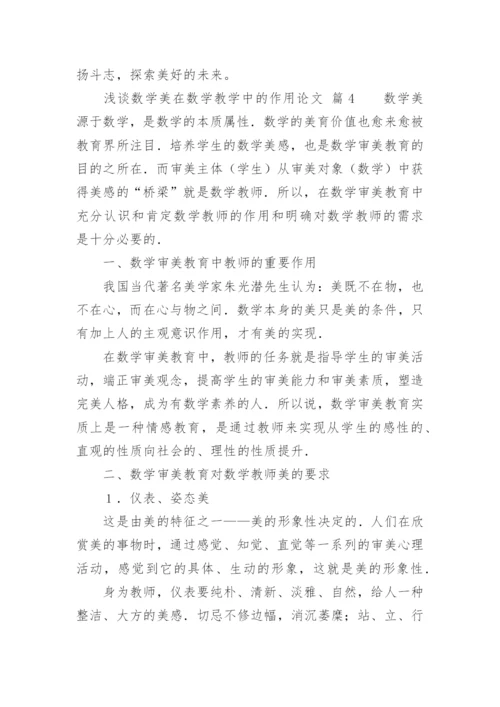 扬斗志，探索美好的未来。

浅谈数学美在数学教学中的作用论文 篇4 数学美源于数学，是数学的本质属性．数学的美育价值也愈来愈被教育界所注目．培养学生的数学美感，也是数学审美教育的目的之所在．而审美主体（学生）从审美对象（数学）中获得美感的“桥梁”就是数学教师．所以，在数学审美教育中充分认识和肯定数学教师的作用和明确对数学教师的需求是十分必要的．

一、数学审美教育中教师的重要作用

我国当代著名美学家朱光潜先生认为：美既不在物，也不在心，而在心与物之间．数学本身的美只是美的条件，只有加上人的主观意识作用，才有美的实现．

在数学审美教育中，教师的任务就是指导学生的审美活动，端正审美观念，提高学生的审美能力和审美素质，塑造完美人格，成为有数学素养的人．所以说，数学审美教育实质上是一种情感教育，是通过教师来实现从学生的感性的、直观的性质向社会的、理性的性质提升．

二、数学审美教育对数学教师美的要求

1．仪表、姿态美

这是由美的特征之一——美的形象性决定的．人们在欣赏美的事物时，通过感觉、知觉、直觉等一系列的审美心理活动，感觉到它的具体、生动的形象，这就是美的形象性．

身为教师，仪表要纯朴、清新、淡雅、自然，给人一种整洁、大方的美感．切忌不修边幅，消沉萎靡；站、立、行